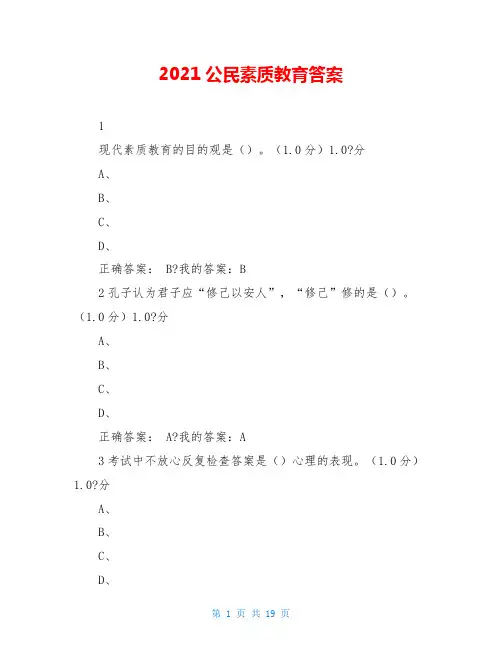 2021 公民素质教育答案

1

现代素质教育的目的观是（）。（1.0 分）1.0?分

A、

B、

C、

D、

正确答案： B?我的答案：B

2 孔子认为君子应“修己以安人”，“修己”修的是（）。（1.0 分）1.0?分

A、

B、

C、

D、

正确答案： A?我的答案：A

3 考试中不放心反复检查答案是（）心理的表现。（1.0 分）1.0?分

A、

B、

C、

D、

第 1 页 共 19 页